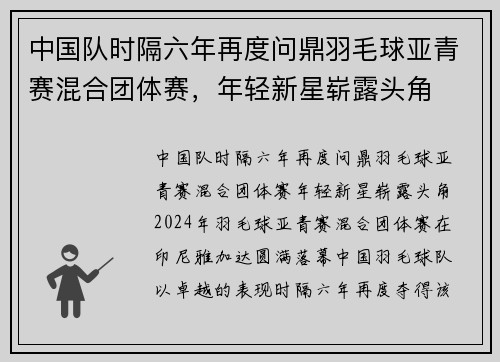 中国队时隔六年再度问鼎羽毛球亚青赛混合团体赛，年轻新星崭露头角

中国队时隔六年再度问鼎羽毛球亚青赛混合团体赛年轻新星崭露头角2024年羽毛球亚青赛混合团体赛在印尼雅加达圆满落幕中国羽毛球队以卓越的表现时隔六年再度夺得该